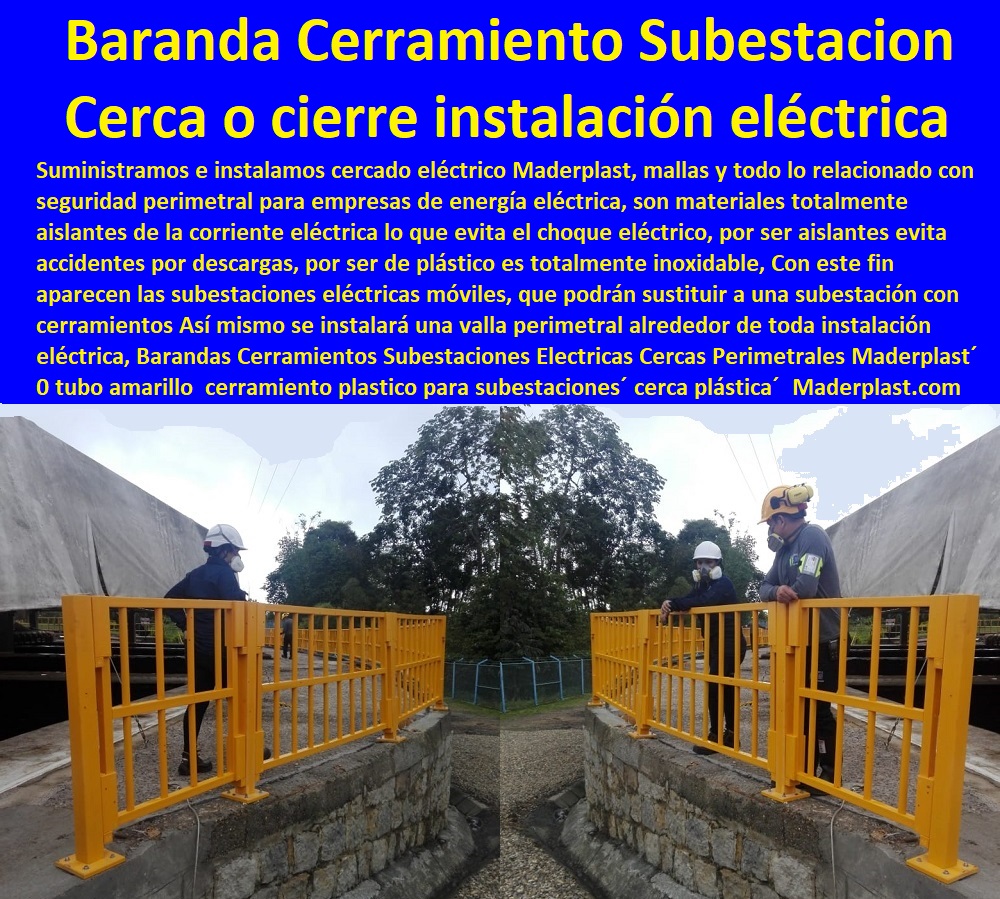 Baranda Cerramiento Subestacion
Cerca o cierre instalación eléctrica

Suministramos e instalamos cercado eléctrico Maderplast, mallas y todo lo relacionado con seguridad perimetral para empresas de energía eléctrica, son materiales totalmente aislantes de la corriente eléctrica lo que evita el choque eléctrico, por ser aislantes evita accidentes por descargas, por ser de plástico es totalmente inoxidable, Con este fin aparecen las subestaciones eléctricas móviles, que podrán sustituir a una subestación con cerramientos Así mismo se instalará una valla perimetral alrededor de toda instalación eléctrica, Barandas Cerramientos Subestaciones Electricas Cercas Perimetrales Maderplast´ 0 tubo amarillo cerramiento plastico para subestaciones´ cerca plástica´ Maderplast.com